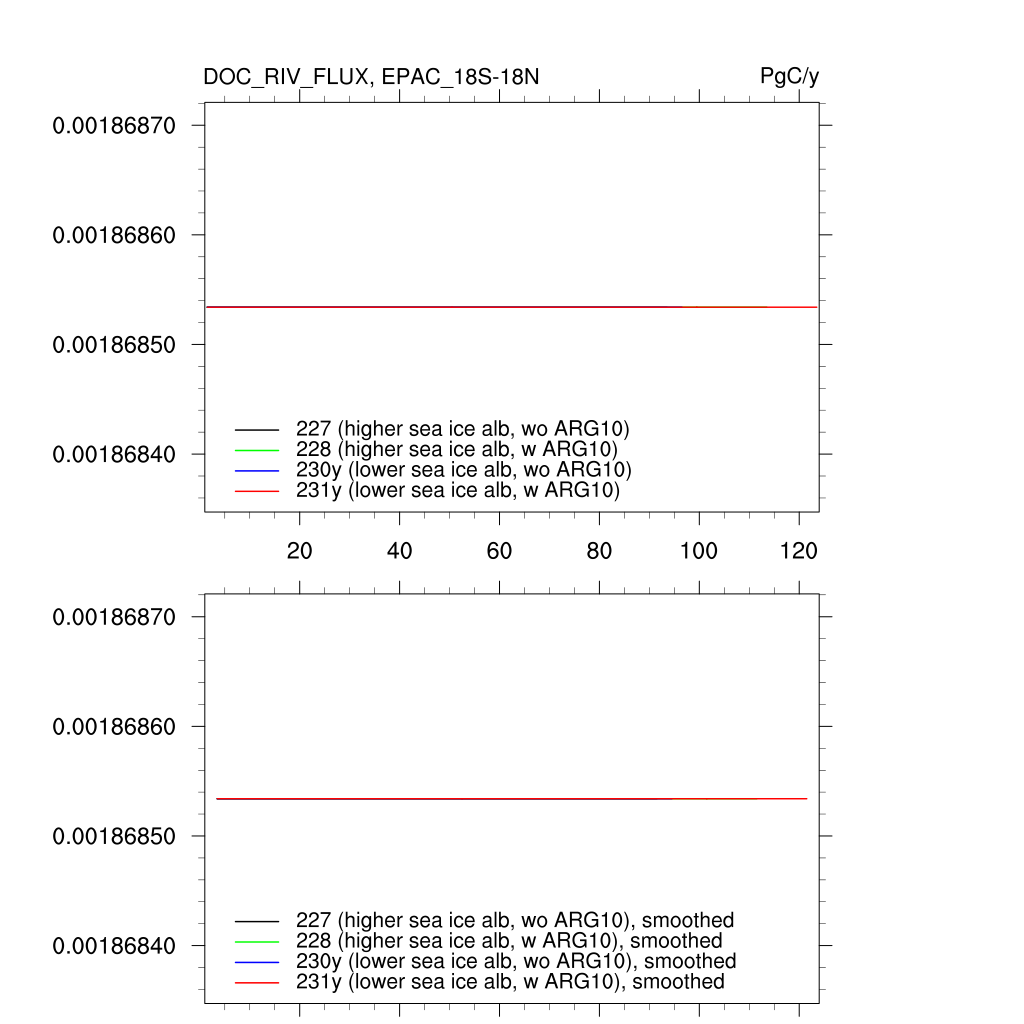 DOC_RIV_FLUX, EPAC_18S-18N

PgC/y

0.00186870

0.00186860

0.00186850

0.00186840

227 (higher sea ice alb, wo ARG10)
228 (higher sea ice alb, w ARG10)
230y (lower sea ice alb, wo ARG10)
231y (lower sea ice alb, w ARG10)

20 40 60 80 100 120

0.00186870

0.00186860

0.00186850

0.00186840

227 (higher sea ice alb, wo ARG10), smoothed
228 (higher sea ice alb, w ARG10), smoothed
230y (lower sea ice alb, wo ARG10), smoothed
231y (lower sea ice alb, w ARG10), smoothed